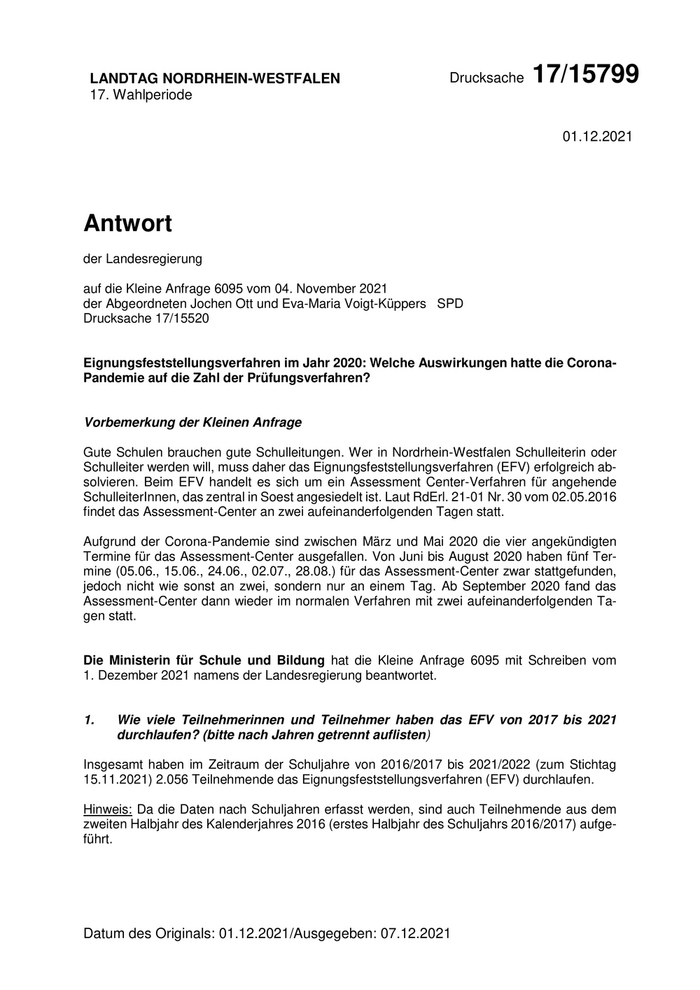 LANDTAG NORDRHEIN-WESTFALEN
17. Wahlperiode

Drucksache 17/15799

01.12.2021

Antwort

der Landesregierung

auf die Kleine Anfrage 6095 vom 04. November 2021
der Abgeordneten Jochen Ott und Eva-Maria Voigt-Küppers SPD
Drucksache 17/15520

Eignungsfeststellungsverfahren im Jahr 2020: Welche Auswirkungen hatte die Corona-Pandemie auf die Zahl der Prüfungsverfahren?

Vorbemerkung der Kleinen Anfrage

Gute Schulen brauchen gute Schulleitungen. Wer in Nordrhein-Westfalen Schulleiterin oder Schulleiter werden will, muss daher das Eignungsfeststellungsverfahren (EFV) erfolgreich absolvieren. Beim EFV handelt es sich um ein Assessment Center-Verfahren für angehende SchulleiterInnen, das zentral in Soest angesiedelt ist. Laut RdErl. 21-01 Nr. 30 vom 02.05.2016 findet das Assessment-Center an zwei aufeinanderfolgenden Tagen statt.

Aufgrund der Corona-Pandemie sind zwischen März und Mai 2020 die vier angekündigten Termine für das Assessment-Center ausgefallen. Von Juni bis August 2020 haben fünf Termine (05.06., 15.06., 24.06., 02.07., 28.08.) für das Assessment-Center zwar stattgefunden, jedoch nicht wie sonst an zwei, sondern nur an einem Tag. Ab September 2020 fand das Assessment-Center dann wieder im normalen Verfahren mit zwei aufeinanderfolgenden Tagen statt.

Die Ministerin für Schule und Bildung hat die Kleine Anfrage 6095 mit Schreiben vom 1. Dezember 2021 namens der Landesregierung beantwortet.

1. Wie viele Teilnehmerinnen und Teilnehmer haben das EFV von 2017 bis 2021 durchlaufen? (bitte nach Jahren getrennt auflisten)

Insgesamt haben im Zeitraum der Schuljahre von 2016/2017 bis 2021/2022 (zum Stichtag 15.11.2021) 2.056 Teilnehmende das Eignungsfeststellungsverfahren (EFV) durchlaufen.

Hinweis: Da die Daten nach Schuljahren erfasst werden, sind auch Teilnehmende aus dem zweiten Halbjahr des Kalenderjahres 2016 (erstes Halbjahr des Schuljahrs 2016/2017) aufgeführt.

Datum des Originals: 01.12.2021/Ausgegeben: 07.12.2021